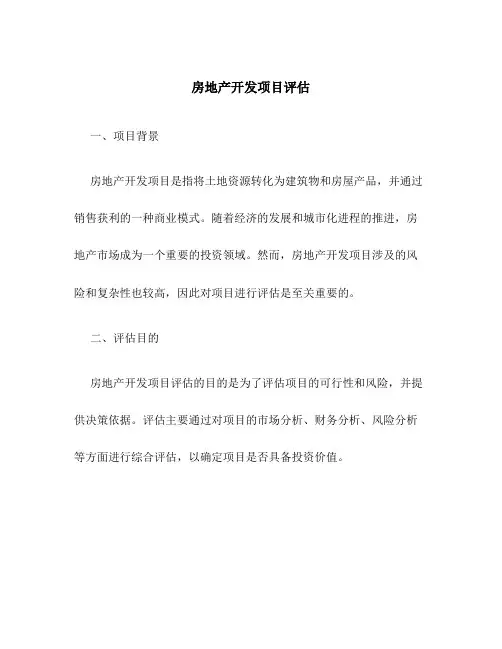 房地产开发项目评估

一、项目背景

房地产开发项目是指将土地资源转化为建筑物和房屋产品，并通过销售获利的一种商业模式。随着经济的发展和城市化进程的推进，房地产市场成为一个重要的投资领域。然而，房地产开发项目涉及的风险和复杂性也较高，因此对项目进行评估是至关重要的。

二、评估目的

房地产开发项目评估的目的是为了评估项目的可行性和风险，并提供决策依据。评估主要通过对项目的市场分析、财务分析、风险分析等方面进行综合评估，以确定项目是否具备投资价值。